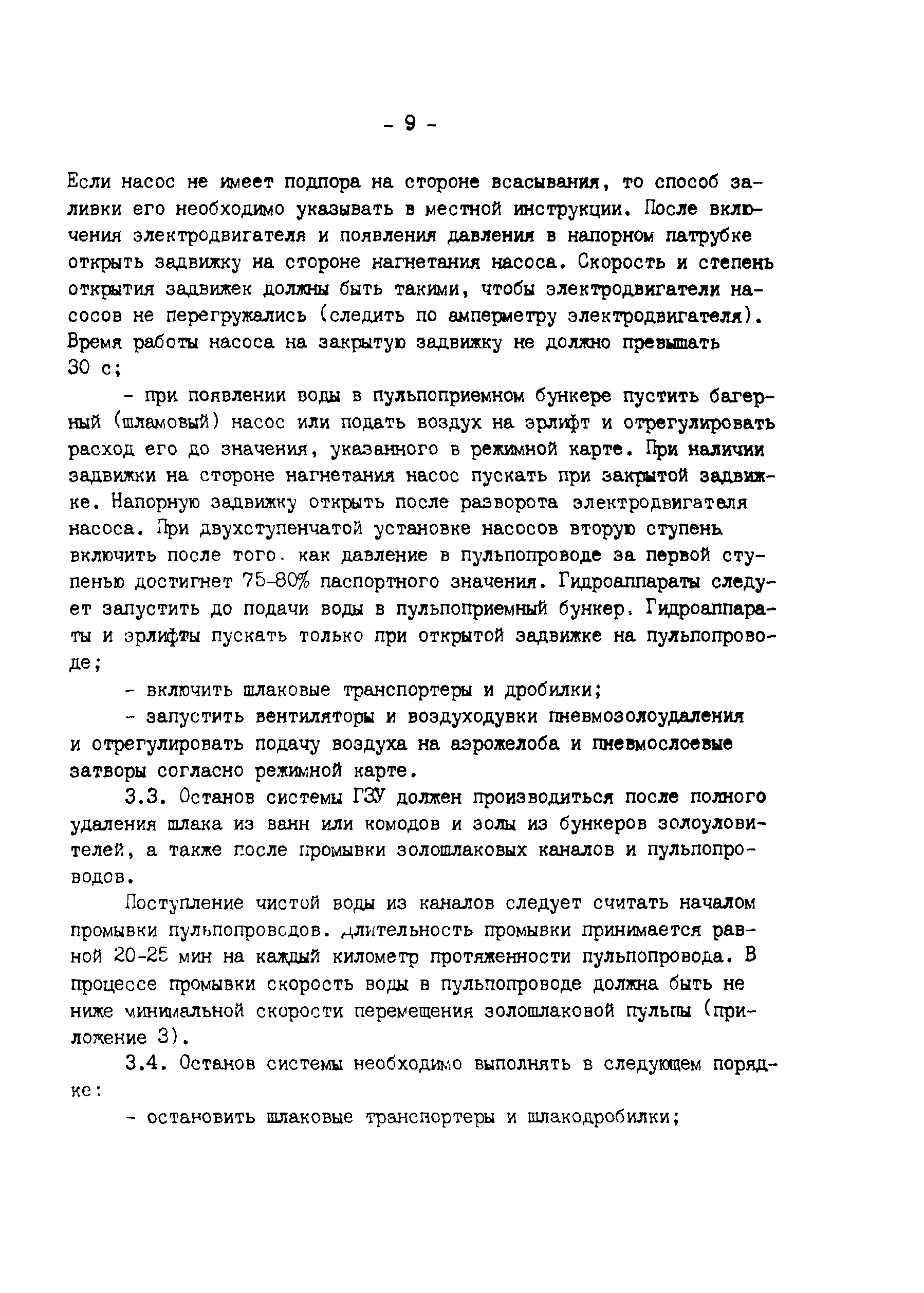 - 9 -

Если насос не имеет подпора на стороне всасывания, то способ заливки его необходимо указывать в местной инструкции. После включения электродвигателя и появления давления в напорном патрубке открыть задвижку на стороне нагнетания насоса. Скорость и степень открытия задвижек должны быть такими, чтобы электродвигатели насосов не перегружались (следить по амперметру электродвигателя). Время работы насоса на закрытую задвижку не должно превышать 30 с;

- при появлении воды в пульпоприемном бункере пустить багерный (шламовый) насос или подать воздух на эрлифт и отрегулировать расход его до значения, указанного в режимной карте. При наличии задвижки на стороне нагнетания насос пускать при закрытой задвижке. Напорную задвижку открыть после разворота электродвигателя насоса. При двухступенчатой установке насосов вторую ступень включить после того. как давление в пульпопроводе за первой ступенью достигнет 75-80% паспортного значения. Гидроаппараты следует запустить до подачи воды в пульпоприемный бункер. Гидроаппараты и эрлифты пускать только при открытой задвижке на пульпопроводе;

- включить шлаковые транспортеры и дробилки;

- запустить вентиляторы и воздуходувки пневмозолоудаления и отрегулировать подачу воздуха на аэрожелоба и пневмослоевые затворы согласно режимной карте.

3.3. Останов системы ГЗУ должен производиться после полного удаления шлака из ванн или комодов и золы из бункеров золоуловителей, а также после промывки золошлаковых каналов и пульпопроводов.

Поступление чистой воды из каналов следует считать началом промывки пульпопроводов. Длительность промывки принимается равной 20-25 мин на каждый километр протяженности пульпопровода. В процессе промывки скорость воды в пульпопроводе должна быть не ниже минимальной скорости перемещения золошлаковой пульпы (приложение 3).

3.4. Останов системы необходимо выполнять в следующем порядке:

- остановить шлаковые транспортеры и шлакодробилки;